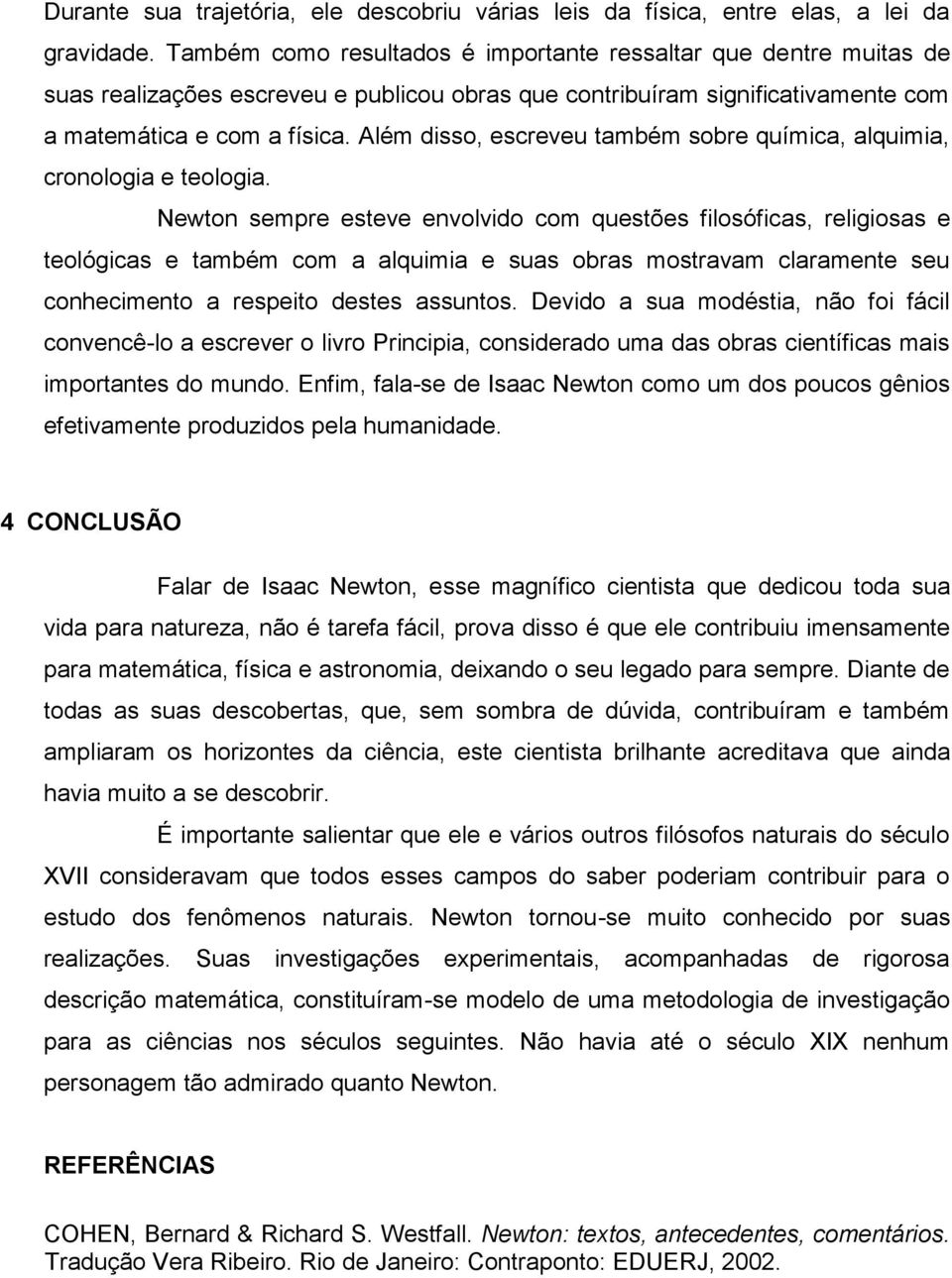 Durante sua trajetória, ele descobriu várias leis da física, entre elas, a lei da gravidade. Também como resultados é importante ressaltar que dentre muitas de suas realizações escreveu e publicou obras que contribuíram significativamente com a matemática e com a física. Além disso, escreveu também sobre química, alquimia, cronologia e teologia.

Newton sempre esteve envolvido com questões filosóficas, religiosas e teológicas e também com a alquimia e suas obras mostravam claramente seu conhecimento a respeito destes assuntos. Devido a sua modéstia, não foi fácil convencê-lo a escrever o livro Principia, considerado uma das obras científicas mais importantes do mundo. Enfim, fala-se de Isaac Newton como um dos poucos gênios efetivamente produzidos pela humanidade.

4 CONCLUSÃO

Falar de Isaac Newton, esse magnífico cientista que dedicou toda sua vida para natureza, não é tarefa fácil, prova disso é que ele contribuiu imensamente para matemática, física e astronomia, deixando o seu legado para sempre. Diante de todas as suas descobertas, que, sem sombra de dúvida, contribuíram e também ampliaram os horizontes da ciência, este cientista brilhante acreditava que ainda havia muito a se descobrir.

É importante salientar que ele e vários outros filósofos naturais do século XVII consideravam que todos esses campos do saber poderiam contribuir para o estudo dos fenômenos naturais. Newton tornou-se muito conhecido por suas realizações. Suas investigações experimentais, acompanhadas de rigorosa descrição matemática, constituíram-se modelo de uma metodologia de investigação para as ciências nos séculos seguintes. Não havia até o século XIX nenhum personagem tão admirado quanto Newton.

REFERÊNCIAS

COHEN, Bernard & Richard S. Westfall. Newton: textos, antecedentes, comentários. Tradução Vera Ribeiro. Rio de Janeiro: Contraponto: EDUERJ, 2002.